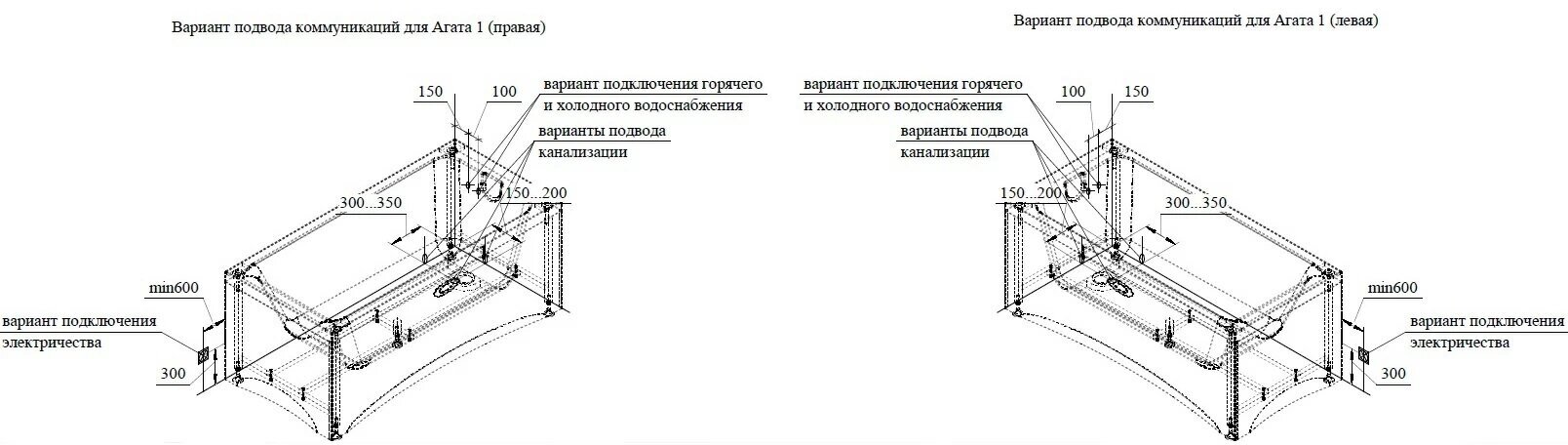 Вариант подвода коммуникаций для Агата 1 (правая)

150
100
вариант подключения горячего и холодного водоснабжения
варианты подвода канализации
300...350
150...200
min600
вариант подключения электричества
300

Вариант подвода коммуникаций для Агата 1 (левая)

вариант подключения горячего и холодного водоснабжения
100
150
варианты подвода канализации
150...200
300...350
min600
вариант подключения электричества
300